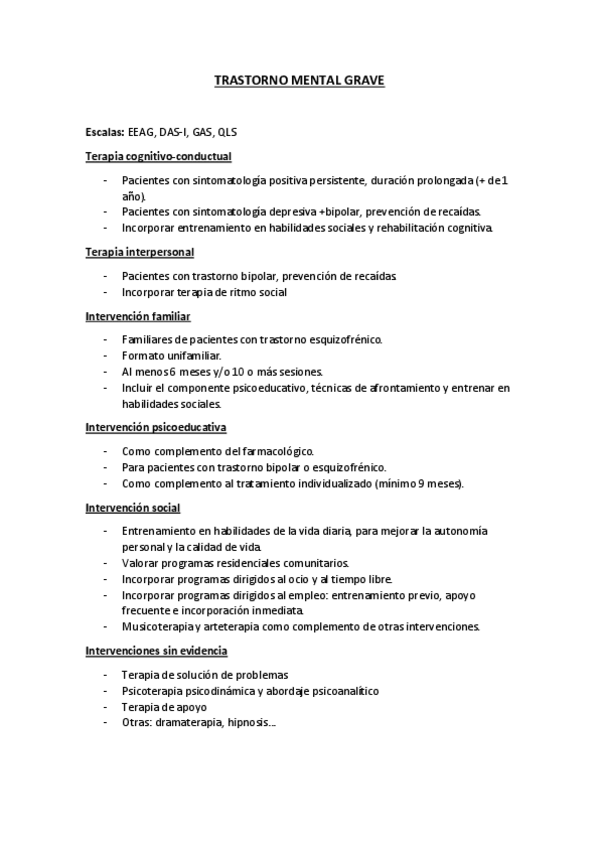 TRASTORNO MENTAL GRAVE

Escalas: EEAG, DAS-I, GAS, QLS

Terapia cognitivo-conductual

- Pacientes con sintomatología positiva persistente, duración prolongada (+ de 1 año).
- Pacientes con sintomatología depresiva +bipolar, prevención de recaídas.
- Incorporar entrenamiento en habilidades sociales y rehabilitación cognitiva.

Terapia interpersonal

- Pacientes con trastorno bipolar, prevención de recaídas.
- Incorporar terapia de ritmo social

Intervención familiar

- Familiares de pacientes con trastorno esquizofrénico.
- Formato unifamiliar.
- Al menos 6 meses y/o 10 o más sesiones.
- Incluir el componente psicoeducativo, técnicas de afrontamiento y entrenar en habilidades sociales.

Intervención psicoeducativa

- Como complemento del farmacológico.
- Para pacientes con trastorno bipolar o esquizofrénico.
- Como complemento al tratamiento individualizado (mínimo 9 meses).

Intervención social

- Entrenamiento en habilidades de la vida diaria, para mejorar la autonomía personal y la calidad de vida.
- Valorar programas residenciales comunitarios.
- Incorporar programas dirigidos al ocio y al tiempo libre.
- Incorporar programas dirigidos al empleo: entrenamiento previo, apoyo frecuente e incorporación inmediata.
- Musicoterapia y arteterapia como complemento de otras intervenciones.

Intervenciones sin evidencia

- Terapia de solución de problemas
- Psicoterapia psicodinámica y abordaje psicoanalítico
- Terapia de apoyo
- Otras: dramaterapia, hipnosis...